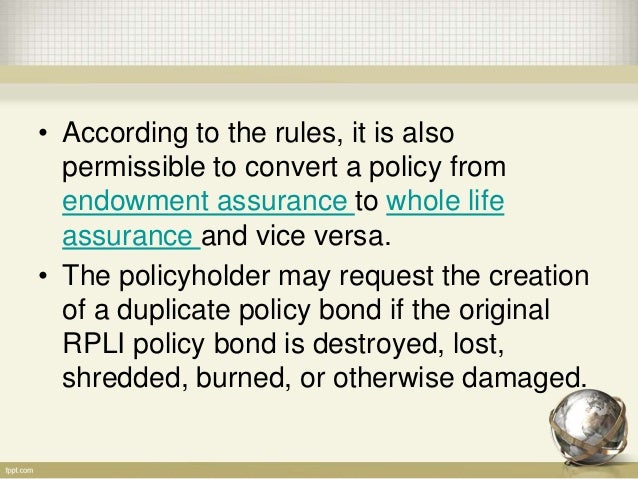 • According to the rules, it is also permissible to convert a policy from endowment assurance to whole life assurance and vice versa.

• The policyholder may request the creation of a duplicate policy bond if the original RPLI policy bond is destroyed, lost, shredded, burned, or otherwise damaged.

fppt.com